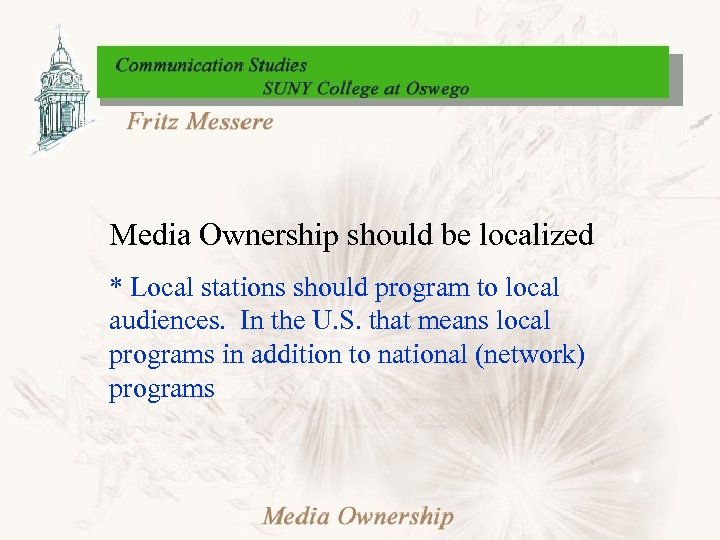 Communication Studies
SUNY College at Oswego

Fritz Messere

Media Ownership should be localized

* Local stations should program to local audiences. In the U.S. that means local programs in addition to national (network) programs

Media Ownership